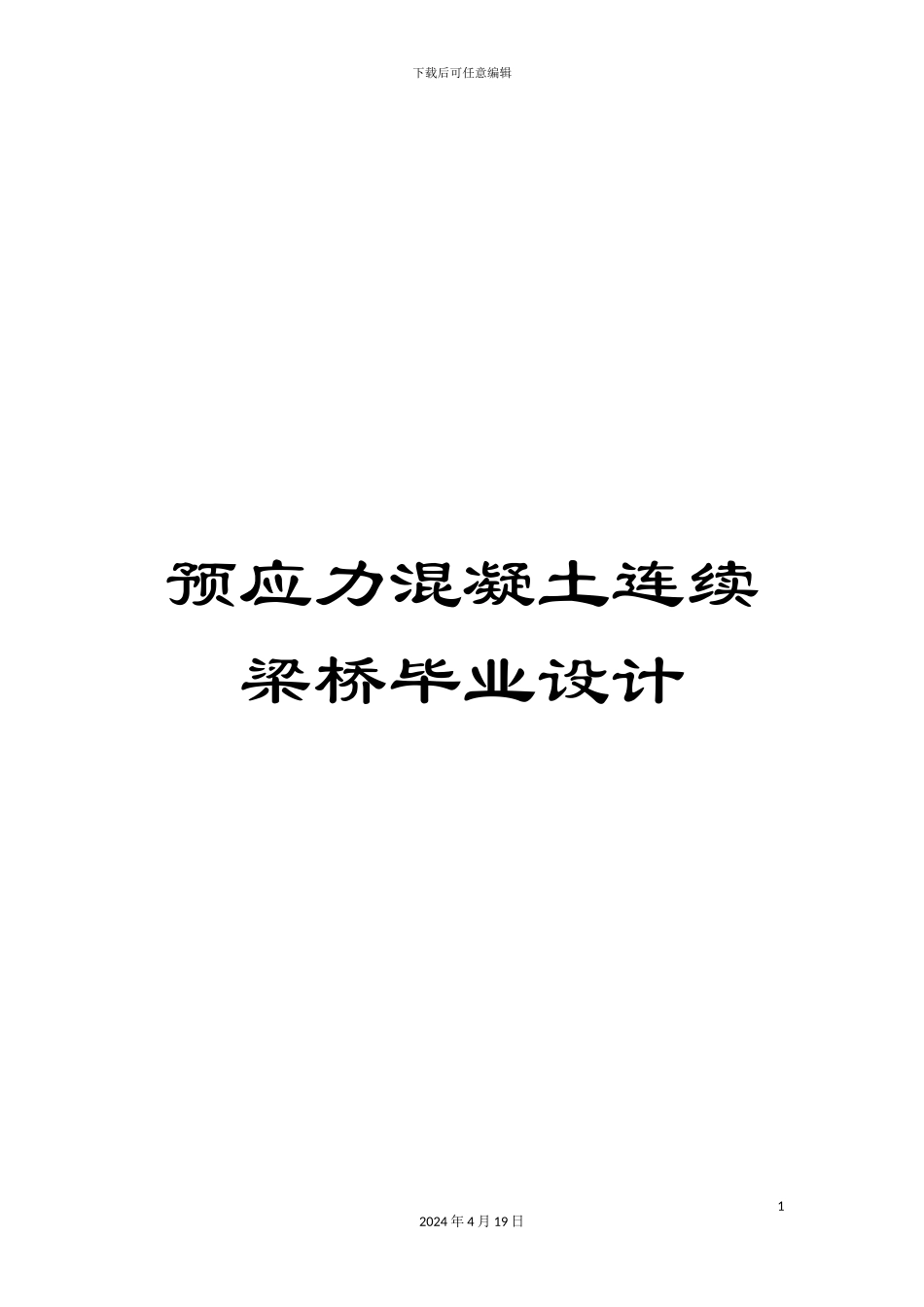 下载后可任意编辑

预应力混凝土连续梁桥毕业设计

1

2024 年 4 月 19 日